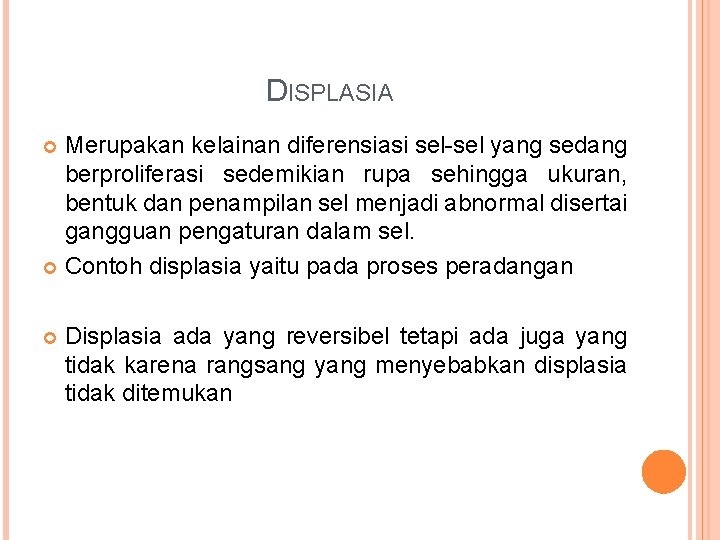 DISPLASIA

Merupakan kelainan diferensiasi sel-sel yang sedang berproliferasi sedemikian rupa sehingga ukuran, bentuk dan penampilan sel menjadi abnormal disertai gangguan pengaturan dalam sel.

Contoh displasia yaitu pada proses peradangan

Displasia ada yang reversibel tetapi ada juga yang tidak karena rangsang yang menyebabkan displasia tidak ditemukan